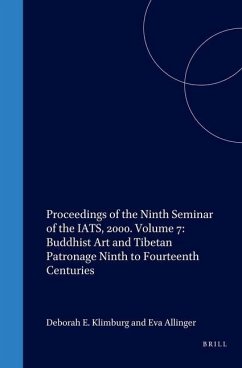 Proceedings of the Ninth Seminar of the IATS, 2000. Volume 7: Buddhist Art and Tibetan Patronage Ninth to Fourteenth Centuries

Deborah E. Klimburg and Eva Allinger

BRILL